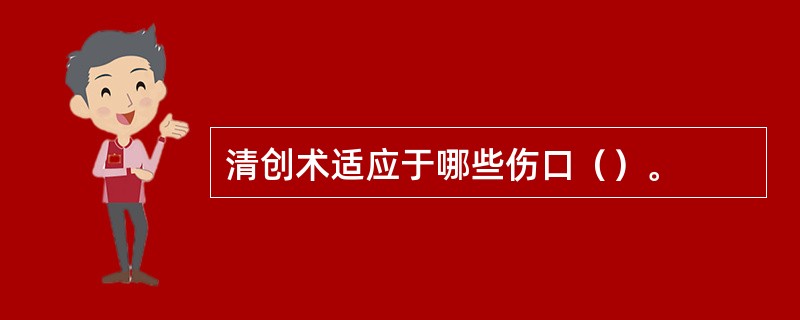 清创术适应于哪些伤口（）。